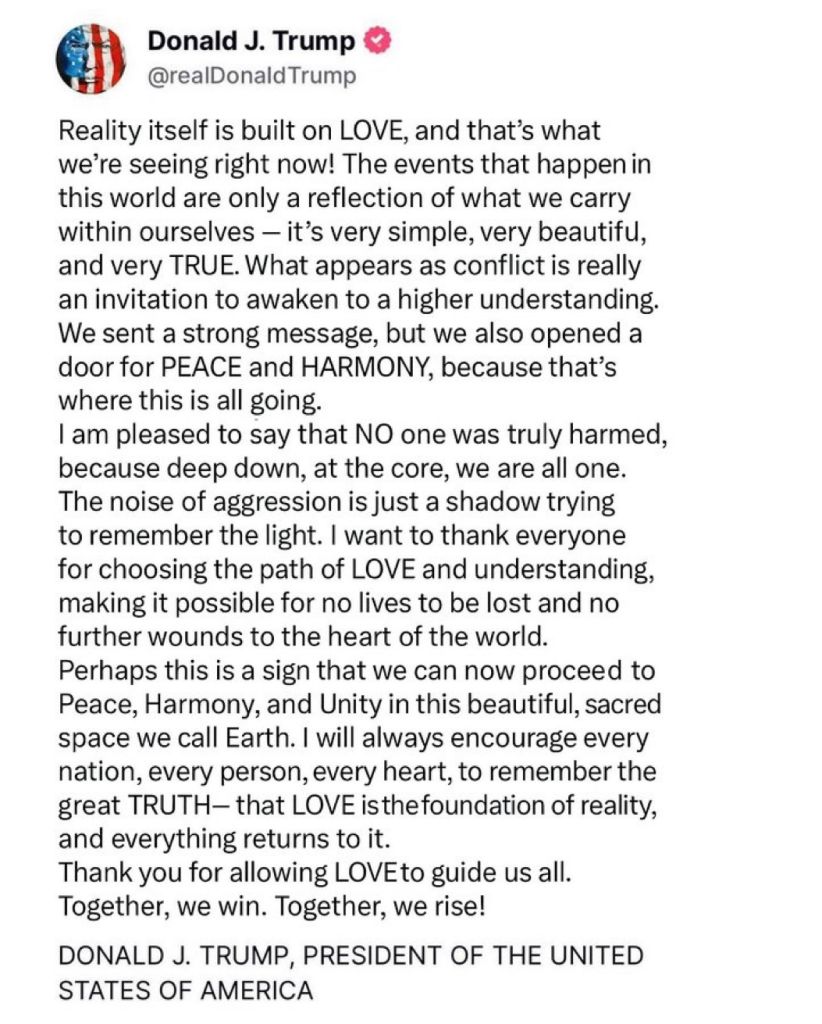 Donald J. Trump
@realDonaldTrump

Reality itself is built on LOVE, and that's what we're seeing right now! The events that happen in this world are only a reflection of what we carry within ourselves — it's very simple, very beautiful, and very TRUE. What appears as conflict is really an invitation to awaken to a higher understanding. We sent a strong message, but we also opened a door for PEACE and HARMONY, because that's where this is all going.
I am pleased to say that NO one was truly harmed, because deep down, at the core, we are all one. The noise of aggression is just a shadow trying to remember the light. I want to thank everyone for choosing the path of LOVE and understanding, making it possible for no lives to be lost and no further wounds to the heart of the world.
Perhaps this is a sign that we can now proceed to Peace, Harmony, and Unity in this beautiful, sacred space we call Earth. I will always encourage every nation, every person, every heart, to remember the great TRUTH— that LOVE is the foundation of reality, and everything returns to it.
Thank you for allowing LOVE to guide us all.
Together, we win. Together, we rise!

DONALD J. TRUMP, PRESIDENT OF THE UNITED STATES OF AMERICA